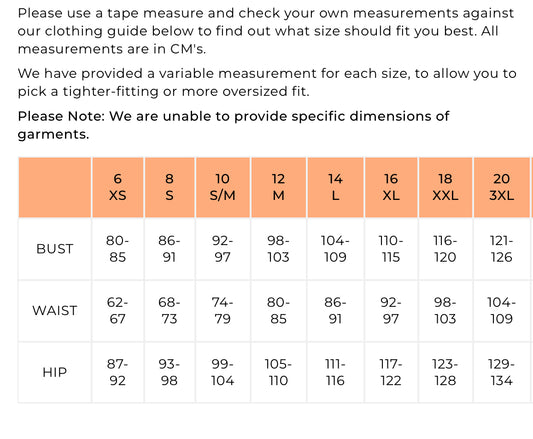 Please use a tape measure and check your own measurements against our clothing guide below to find out what size should fit you best. All measurements are in CM's.

We have provided a variable measurement for each size, to allow you to pick a tighter-fitting or more oversized fit.

Please Note: We are unable to provide specific dimensions of garments.

| | 6 XS | 8 S | 10 S/M | 12 M | 14 L | 16 XL | 18 XXL | 20 3XL |
|---|---|---|---|---|---|---|---|---|
| BUST | 80-85 | 86-91 | 92-97 | 98-103 | 104-109 | 110-115 | 116-120 | 121-126 |
| WAIST | 62-67 | 68-73 | 74-79 | 80-85 | 86-91 | 92-97 | 98-103 | 104-109 |
| HIP | 87-92 | 93-98 | 99-104 | 105-110 | 111-116 | 117-122 | 123-128 | 129-134 |